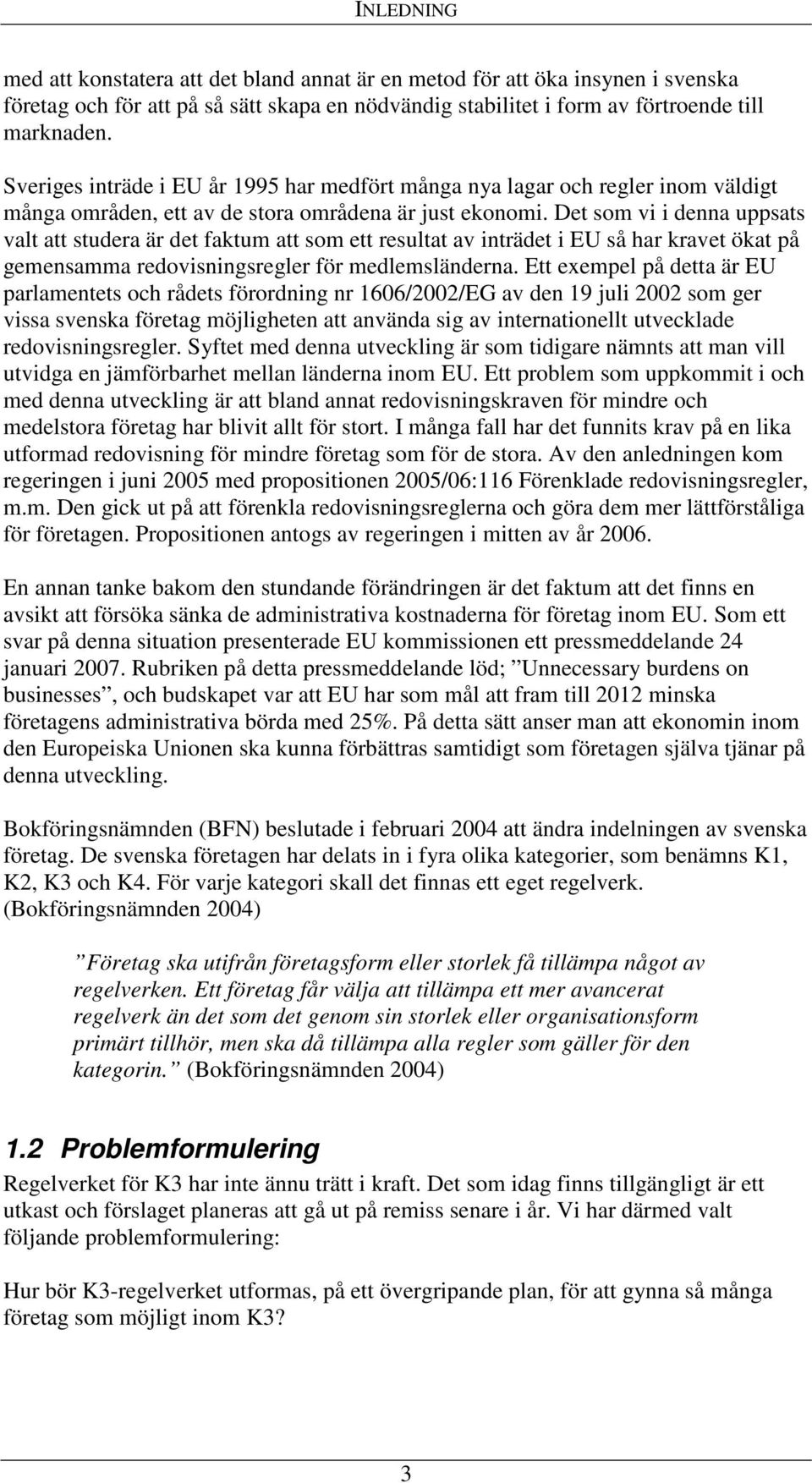 INLEDNING

med att konstatera att det bland annat är en metod för att öka insynen i svenska företag och för att på så sätt skapa en nödvändig stabilitet i form av förtroende till marknaden.

Sveriges inträde i EU år 1995 har medfört många nya lagar och regler inom väldigt många områden, ett av de stora områdena är just ekonomi. Det som vi i denna uppsats valt att studera är det faktum att som ett resultat av inträdet i EU så har kravet ökat på gemensamma redovisningsregler för medlemsländerna. Ett exempel på detta är EU parlamentets och rådets förordning nr 1606/2002/EG av den 19 juli 2002 som ger vissa svenska företag möjligheten att använda sig av internationellt utvecklade redovisningsregler. Syftet med denna utveckling är som tidigare nämnts att man vill utvidga en jämförbarhet mellan länderna inom EU. Ett problem som uppkommit i och med denna utveckling är att bland annat redovisningskraven för mindre och medelstora företag har blivit allt för stort. I många fall har det funnits krav på en lika utformad redovisning för mindre företag som för de stora. Av den anledningen kom regeringen i juni 2005 med propositionen 2005/06:116 Förenklade redovisningsregler, m.m. Den gick ut på att förenkla redovisningsreglerna och göra dem mer lättförståliga för företagen. Propositionen antogs av regeringen i mitten av år 2006.

En annan tanke bakom den stundande förändringen är det faktum att det finns en avsikt att försöka sänka de administrativa kostnaderna för företag inom EU. Som ett svar på denna situation presenterade EU kommissionen ett pressmeddelande 24 januari 2007. Rubriken på detta pressmeddelande löd; ”Unnecessary burdens on businesses”, och budskapet var att EU har som mål att fram till 2012 minska företagens administrativa börda med 25%. På detta sätt anser man att ekonomin inom den Europeiska Unionen ska kunna förbättras samtidigt som företagen själva tjänar på denna utveckling.

Bokföringsnämnden (BFN) beslutade i februari 2004 att ändra indelningen av svenska företag. De svenska företagen har delats in i fyra olika kategorier, som benämns K1, K2, K3 och K4. För varje kategori skall det finnas ett eget regelverk. (Bokföringsnämnden 2004)

”Företag ska utifrån företagsform eller storlek få tillämpa något av regelverken. Ett företag får välja att tillämpa ett mer avancerat regelverk än det som det genom sin storlek eller organisationsform primärt tillhör, men ska då tillämpa alla regler som gäller för den kategorin.” (Bokföringsnämnden 2004)

1.2 Problemformulering

Regelverket för K3 har inte ännu trätt i kraft. Det som idag finns tillgängligt är ett utkast och förslaget planeras att gå ut på remiss senare i år. Vi har därmed valt följande problemformulering:

Hur bör K3-regelverket utformas, på ett övergripande plan, för att gynna så många företag som möjligt inom K3?

3